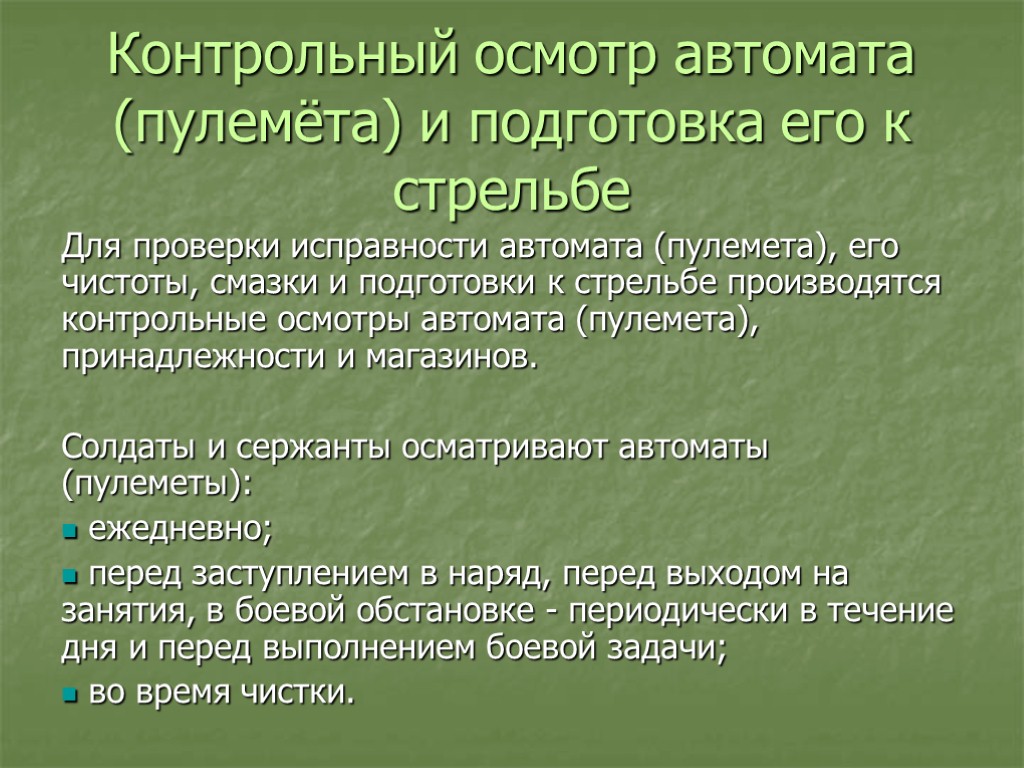 Контрольный осмотр автомата (пулемёта) и подготовка его к стрельбе

Для проверки исправности автомата (пулемета), его чистоты, смазки и подготовки к стрельбе производятся контрольные осмотры автомата (пулемета), принадлежности и магазинов.

Солдаты и сержанты осматривают автоматы (пулеметы):

- ежедневно;
- перед заступлением в наряд, перед выходом на занятия, в боевой обстановке - периодически в течение дня и перед выполнением боевой задачи;
- во время чистки.